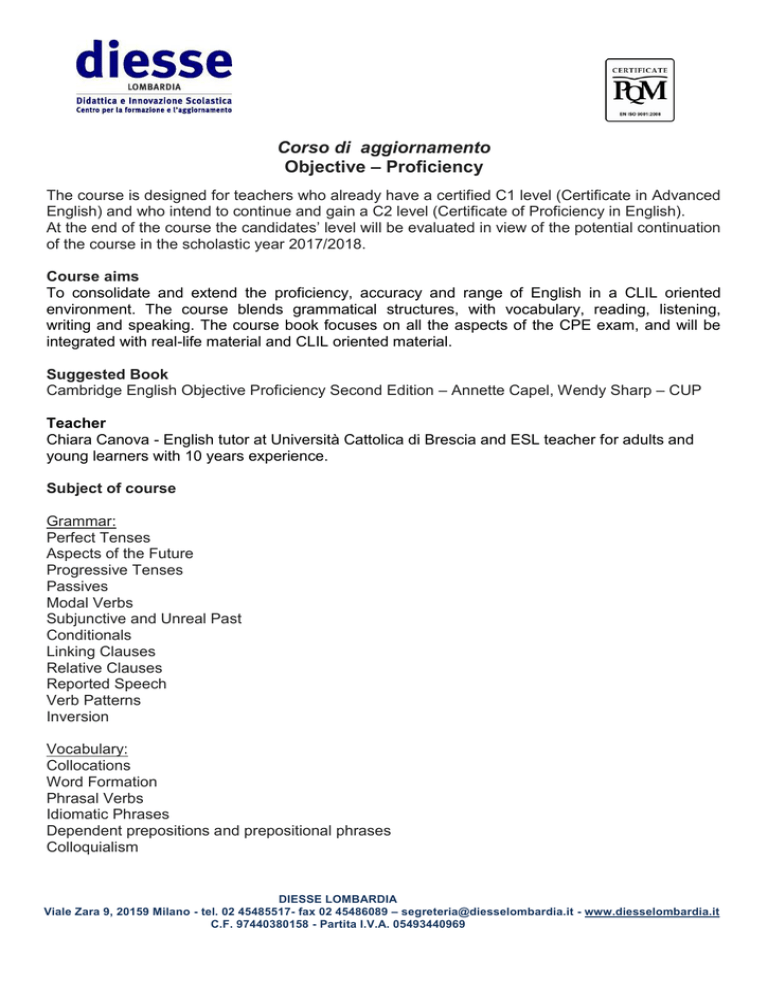 diesse
LOMBARDIA
Didattica e Innovazione Scolastica
Centro per la formazione e l'aggiornamento

CERTIFICATE
PQM
EN ISO 9001:2008

Corso di aggiornamento
Objective – Proficiency

The course is designed for teachers who already have a certified C1 level (Certificate in Advanced English) and who intend to continue and gain a C2 level (Certificate of Proficiency in English).
At the end of the course the candidates' level will be evaluated in view of the potential continuation of the course in the scholastic year 2017/2018.

Course aims
To consolidate and extend the proficiency, accuracy and range of English in a CLIL oriented environment. The course blends grammatical structures, with vocabulary, reading, listening, writing and speaking. The course book focuses on all the aspects of the CPE exam, and will be integrated with real-life material and CLIL oriented material.

Suggested Book
Cambridge English Objective Proficiency Second Edition – Annette Capel, Wendy Sharp – CUP

Teacher
Chiara Canova - English tutor at Università Cattolica di Brescia and ESL teacher for adults and young learners with 10 years experience.

Subject of course

Grammar:
Perfect Tenses
Aspects of the Future
Progressive Tenses
Passives
Modal Verbs
Subjunctive and Unreal Past
Conditionals
Linking Clauses
Relative Clauses
Reported Speech
Verb Patterns
Inversion

Vocabulary:
Collocations
Word Formation
Phrasal Verbs
Idiomatic Phrases
Dependent prepositions and prepositional phrases
Colloquialism

DIESSE LOMBARDIA
Viale Zara 9, 20159 Milano - tel. 02 45485517- fax 02 45486089 – segreteria@diesselombardia.it - www.diesselombardia.it
C.F. 97440380158 - Partita I.V.A. 05493440969